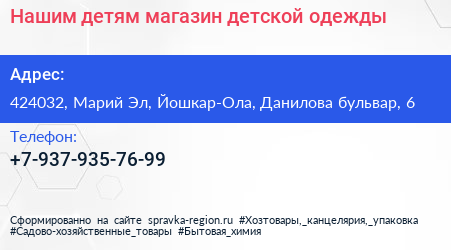 Нашим детям магазин детской одежды

Адрес:

424032, Марий Эл, Йошкар-Ола, Данилова бульвар, 6

Телефон:

+7-937-935-76-99

Сформированно на сайте spravka-region.ru #Хозтовары,_канцелярия,_упаковка #Садово-хозяйственные_товары #Бытовая_химия